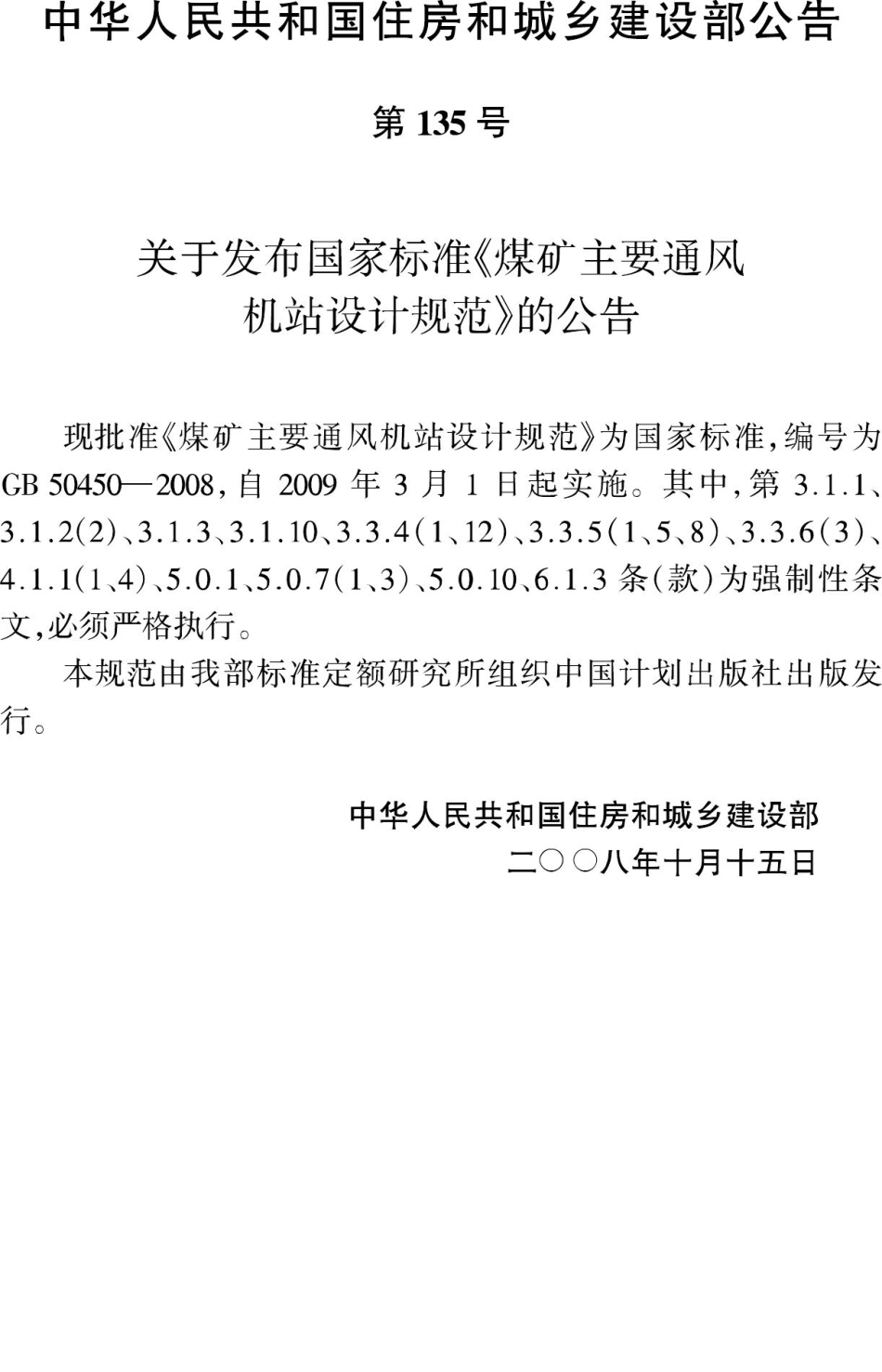 中华人民共和国住房和城乡建设部公告

第 135 号

关于发布国家标准《煤矿主要通风机站设计规范》的公告

现批准《煤矿主要通风机站设计规范》为国家标准，编号为 GB 50450—2008，自 2009 年 3 月 1 日起实施。其中，第 3.1.1、3.1.2(2)、3.1.3、3.1.10、3.3.4(1、12)、3.3.5(1、5、8)、3.3.6(3)、4.1.1(1、4)、5.0.1、5.0.7(1、3)、5.0.10、6.1.3 条(款)为强制性条文，必须严格执行。

本规范由我部标准定额研究所组织中国计划出版社出版发行。

中华人民共和国住房和城乡建设部
二〇〇八年十月十五日